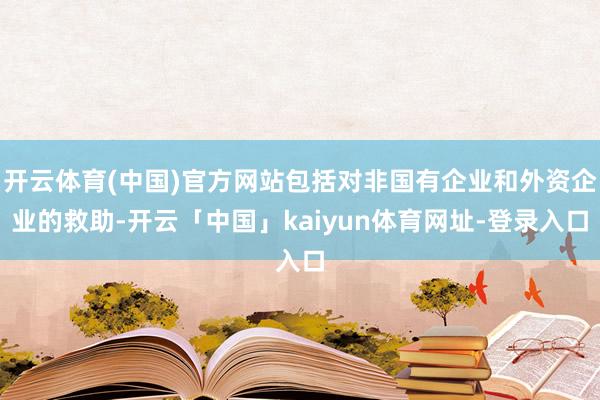 开云体育(中国)官方网站包括对非国有企业和外资企业的救助-开云「中国」kaiyun体育网址-登录入口入口